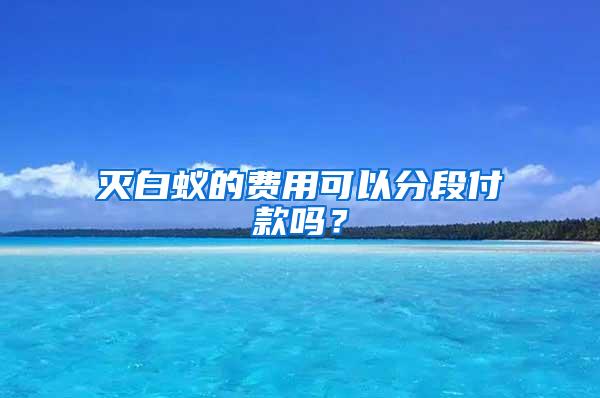 灭白蚁的费用可以分段付款吗？